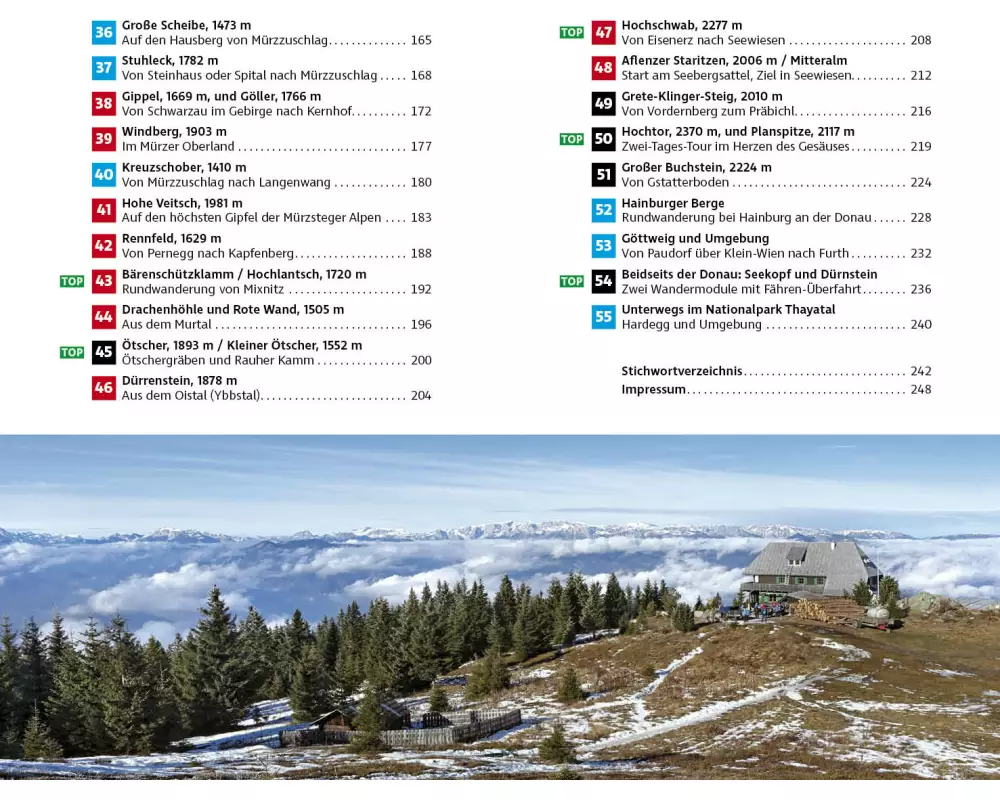 36 Große Scheibe, 1473 m
Auf den Hausberg von Mürzzuschlag 165

37 Stuhleck, 1782 m
Von Steinhaus oder Spital nach Mürzzuschlag 168

38 Gippel, 1669 m, und Göller, 1766 m
Von Schwarzau im Gebirge nach Kernhof 172

39 Windberg, 1903 m
Im Mürzer Oberland 177

40 Kreuzschober, 1410 m
Von Mürzzuschlag nach Langenwang 180

41 Hohe Veitsch, 1981 m
Auf den höchsten Gipfel der Mürzsteger Alpen 183

42 Rennfeld, 1629 m
Von Pernegg nach Kapfenberg 188

TOP 43 Bärenschützklamm / Hochlantsch, 1720 m
Rundwanderung von Mixnitz 192

44 Drachenhöhle und Rote Wand, 1505 m
Aus dem Murtal 196

TOP 45 Ötscher, 1893 m / Kleiner Ötscher, 1552 m
Ötschergräben und Rauher Kamm 200

46 Dürrenstein, 1878 m
Aus dem Oistal (Ybbstal) 204

TOP 47 Hochschwab, 2277 m
Von Eisenerz nach Seewiesen 208

48 Aflenzer Staritzen, 2006 m / Mitteralm
Start am Seebergsattel, Ziel in Seewiesen 212

49 Grete-Klinger-Steig, 2010 m
Von Vordernberg zum Präbichl 216

TOP 50 Hochtor, 2370 m, und Planspitze, 2117 m
Zwei-Tages-Tour im Herzen des Gesäuses 219

51 Großer Buchstein, 2224 m
Von Gstatterboden 224

52 Hainburger Berge
Rundwanderung bei Hainburg an der Donau 228

53 Göttweig und Umgebung
Von Paudorf über Klein-Wien nach Furth 232

TOP 54 Beidseits der Donau: Seekopf und Dürnstein
Zwei Wandermodule mit Fähren-Überfahrt 236

55 Unterwegs im Nationalpark Thayatal
Hardegg und Umgebung 240

Stichwortverzeichnis 242
Impressum 248